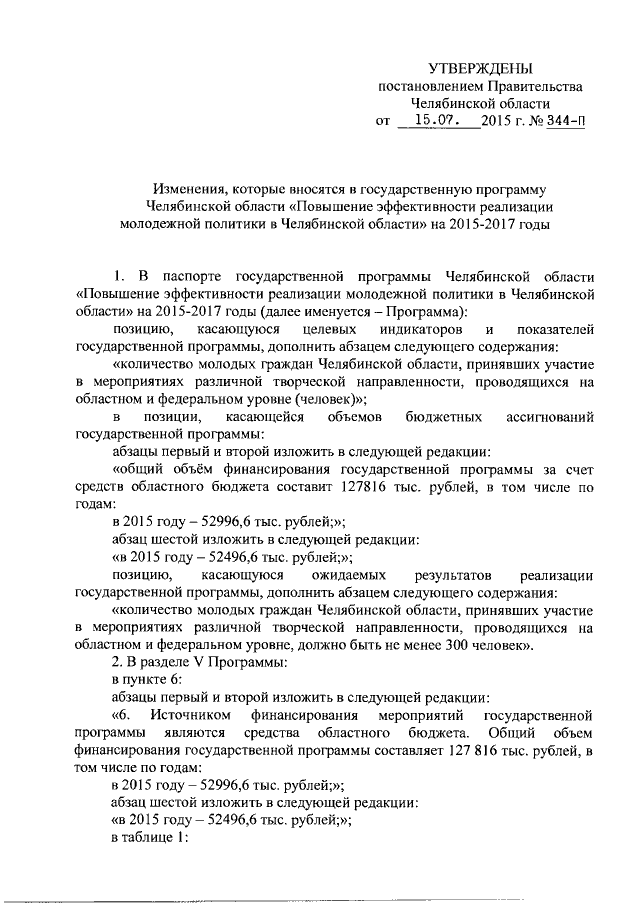 УТВЕРЖДЕНЫ
постановлением Правительства
Челябинской области
от 15.07. 2015 г. № 344-П

Изменения, которые вносятся в государственную программу Челябинской области «Повышение эффективности реализации молодежной политики в Челябинской области» на 2015-2017 годы

1. В паспорте государственной программы Челябинской области «Повышение эффективности реализации молодежной политики в Челябинской области» на 2015-2017 годы (далее именуется – Программа):

позицию, касающуюся целевых индикаторов и показателей государственной программы, дополнить абзацем следующего содержания:

«количество молодых граждан Челябинской области, принявших участие в мероприятиях различной творческой направленности, проводящихся на областном и федеральном уровне (человек)»;

в позиции, касающейся объемов бюджетных ассигнований государственной программы:

абзацы первый и второй изложить в следующей редакции:

«общий объём финансирования государственной программы за счет средств областного бюджета составит 127816 тыс. рублей, в том числе по годам:

в 2015 году – 52996,6 тыс. рублей;»;

абзац шестой изложить в следующей редакции:

«в 2015 году – 52496,6 тыс. рублей;»;

позицию, касающуюся ожидаемых результатов реализации государственной программы, дополнить абзацем следующего содержания:

«количество молодых граждан Челябинской области, принявших участие в мероприятиях различной творческой направленности, проводящихся на областном и федеральном уровне, должно быть не менее 300 человек».

2. В разделе V Программы:

в пункте 6:

абзацы первый и второй изложить в следующей редакции:

«6. Источником финансирования мероприятий государственной программы являются средства областного бюджета. Общий объем финансирования государственной программы составляет 127 816 тыс. рублей, в том числе по годам:

в 2015 году – 52996,6 тыс. рублей;»;

абзац шестой изложить в следующей редакции:

«в 2015 году – 52496,6 тыс. рублей;»;

в таблице 1: